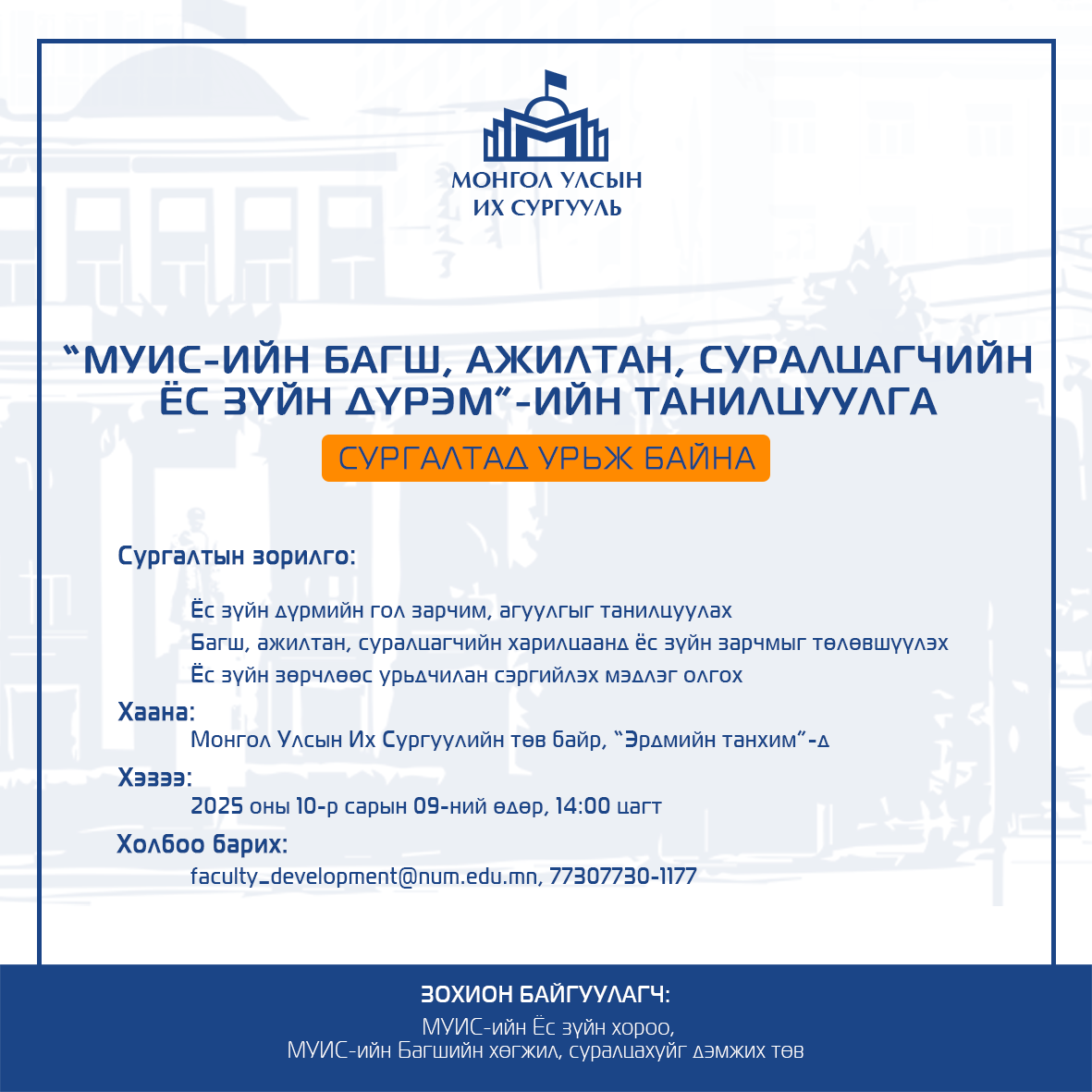 МОНГОЛ УЛСЫН
ИХ СУРГУУЛЬ

“МУИС-ИЙН БАГШ, АЖИЛТАН, СУРАЛЦАГЧИЙН ЁС ЗҮЙН ДҮРЭМ”-ИЙН ТАНИЛЦУУЛГА

СУРГАЛТАД УРЬЖ БАЙНА

Сургалтын зорилго:

Ёс зүйн дүрмийн гол зарчим, агуулгыг танилцуулах
Багш, ажилтан, суралцагчийн харилцаанд ёс зүйн зарчмыг төлөвшүүлэх
Ёс зүйн зөрчлөөс урьдчилан сэргийлэх мэдлэг олгох

Хаана:
Монгол Улсын Их Сургуулийн төв байр, “Эрдмийн танхим”-д

Хэзээ:
2025 оны 10-р сарын 09-ний өдөр, 14:00 цагт

Холбоо барих:
faculty_development@num.edu.mn, 77307730-1177

ЗОХИОН БАЙГУУЛАГЧ:
МУИС-ийн Ёс зүйн хороо,
МУИС-ийн Багшийн хөгжил, суралцахуйг дэмжих төв